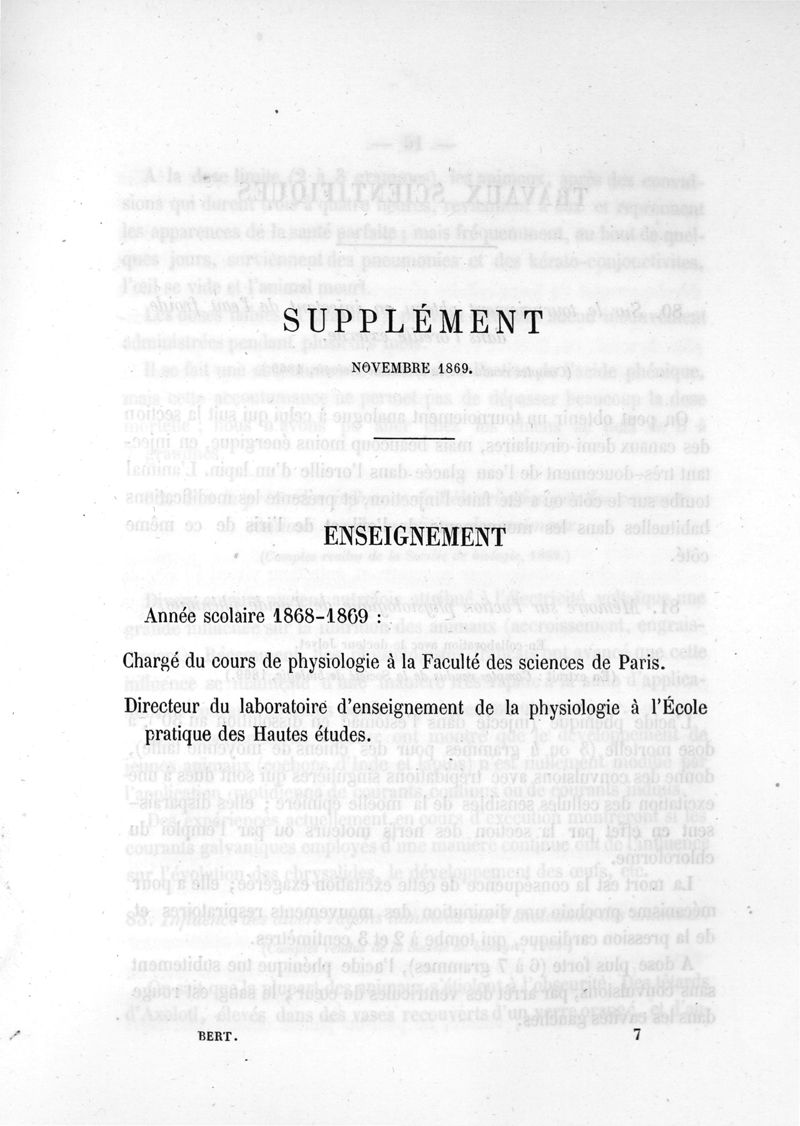 SUPPLÉMENT

NOVEMBRE 1869.

ENSEIGNEMENT

Année scolaire 1868-1869 :

Chargé du cours de physiologie à la Faculté des sciences de Paris.

Directeur du laboratoire d'enseignement de la physiologie à l'École pratique des Hautes études.

BERT. 7